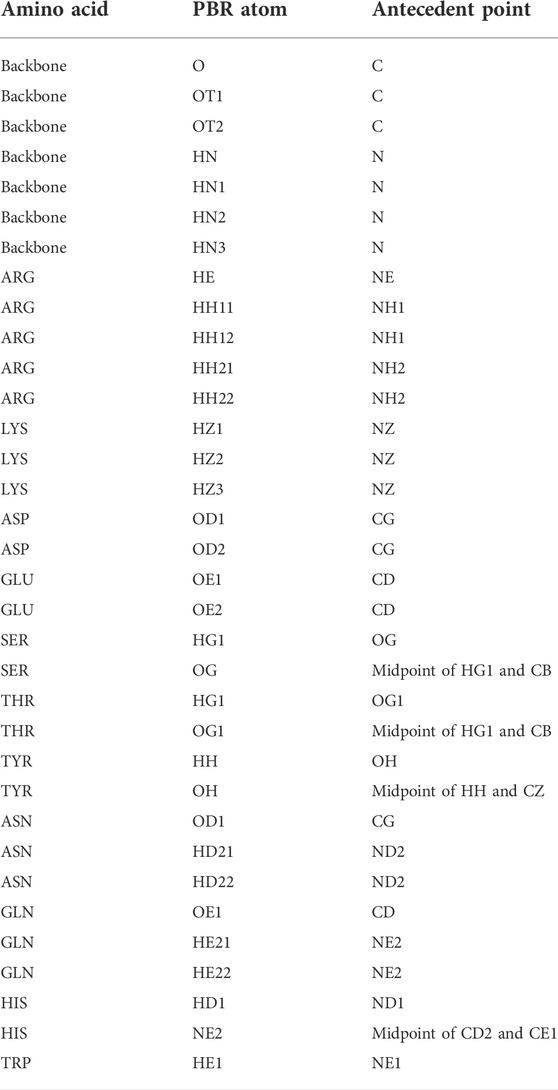 | Amino acid | PBR atom | Antecedent point |
|---|---|---|
| Backbone | O | C |
| Backbone | OT1 | C |
| Backbone | OT2 | C |
| Backbone | HN | N |
| Backbone | HN1 | N |
| Backbone | HN2 | N |
| Backbone | HN3 | N |
| ARG | HE | NE |
| ARG | HH11 | NH1 |
| ARG | HH12 | NH1 |
| ARG | HH21 | NH2 |
| ARG | HH22 | NH2 |
| LYS | HZ1 | NZ |
| LYS | HZ2 | NZ |
| LYS | HZ3 | NZ |
| ASP | OD1 | CG |
| ASP | OD2 | CG |
| GLU | OE1 | CD |
| GLU | OE2 | CD |
| SER | HG1 | OG |
| SER | OG | Midpoint of HG1 and CB |
| THR | HG1 | OG1 |
| THR | OG1 | Midpoint of HG1 and CB |
| TYR | HH | OH |
| TYR | OH | Midpoint of HH and CZ |
| ASN | OD1 | CG |
| ASN | HD21 | ND2 |
| ASN | HD22 | ND2 |
| GLN | OE1 | CD |
| GLN | HE21 | NE2 |
| GLN | HE22 | NE2 |
| HIS | HD1 | ND1 |
| HIS | NE2 | Midpoint of CD2 and CE1 |
| TRP | HE1 | NE1 |